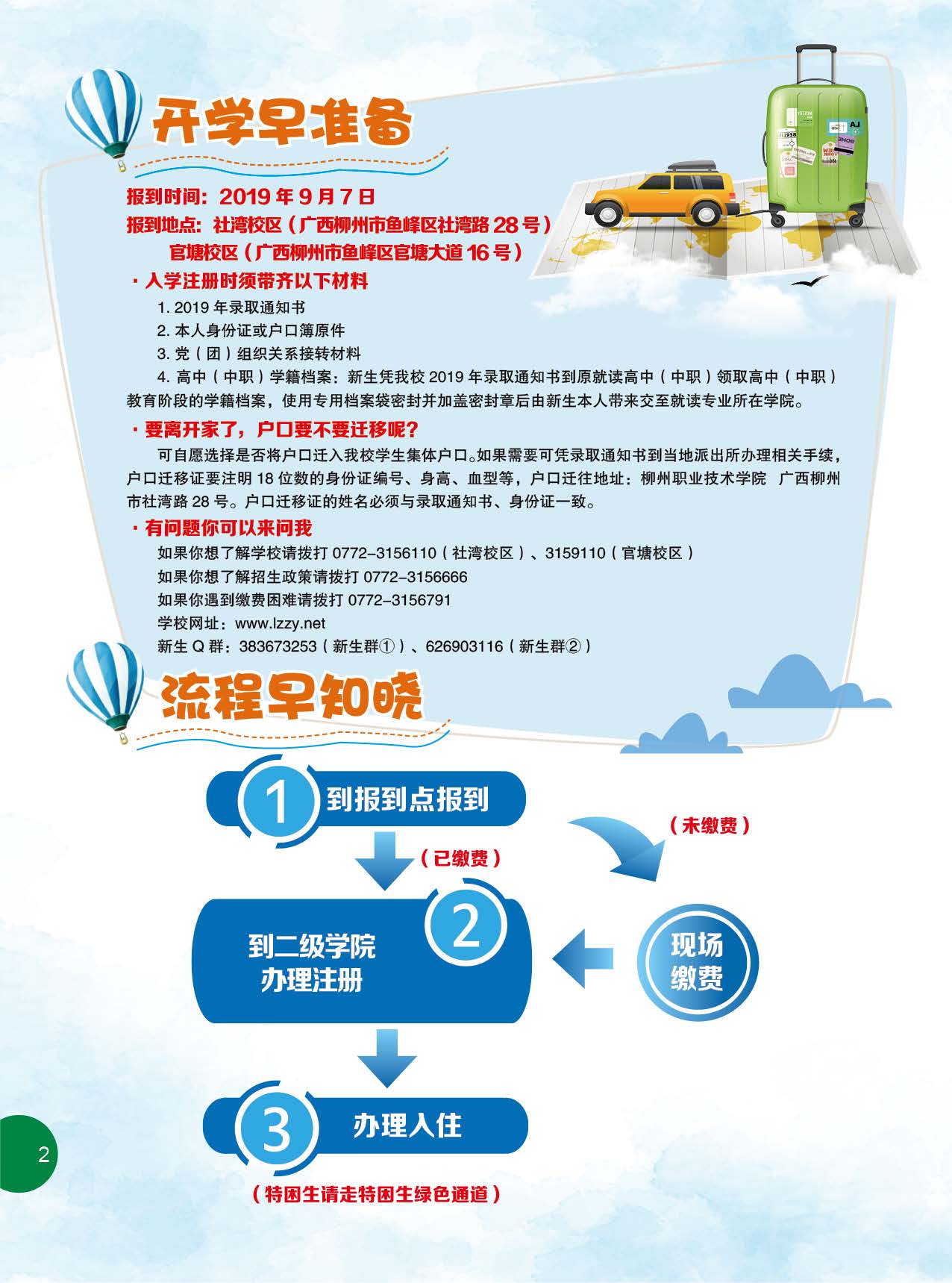 开学早准备

报到时间：2019 年 9 月 7 日
报到地点：社湾校区（广西柳州市鱼峰区社湾路 28 号）
官塘校区（广西柳州市鱼峰区官塘大道 16 号）

· 入学注册时须带齐以下材料

1. 2019 年录取通知书
2. 本人身份证或户口簿原件
3. 党（团）组织关系接转材料
4. 高中（中职）学籍档案：新生凭我校 2019 年录取通知书到原就读高中（中职）领取高中（中职）教育阶段的学籍档案，使用专用档案袋密封并加盖密封章后由新生本人带来交至就读专业所在学院。

· 要离开家了，户口要不要迁移呢？

可自愿选择是否将户口迁入我校学生集体户口。如果需要可凭录取通知书到当地派出所办理相关手续，户口迁移证要注明 18 位数的身份证编号、身高、血型等，户口迁往地址：柳州职业技术学院 广西柳州市社湾路 28 号。户口迁移证的姓名必须与录取通知书、身份证一致。

· 有问题你可以来问我

如果你想了解学校请拨打 0772-3156110（社湾校区）、3159110（官塘校区）
如果你想了解招生政策请拨打 0772-3156666
如果你遇到缴费困难请拨打 0772-3156791
学校网址：www.lzzy.net
新生 Q 群：383673253（新生群①）、626903116（新生群②）

流程早知晓

1 到报到点报到
（未缴费）
（已缴费）
2 到二级学院办理注册
现场缴费
3 办理入住
（特困生请走特困生绿色通道）

2